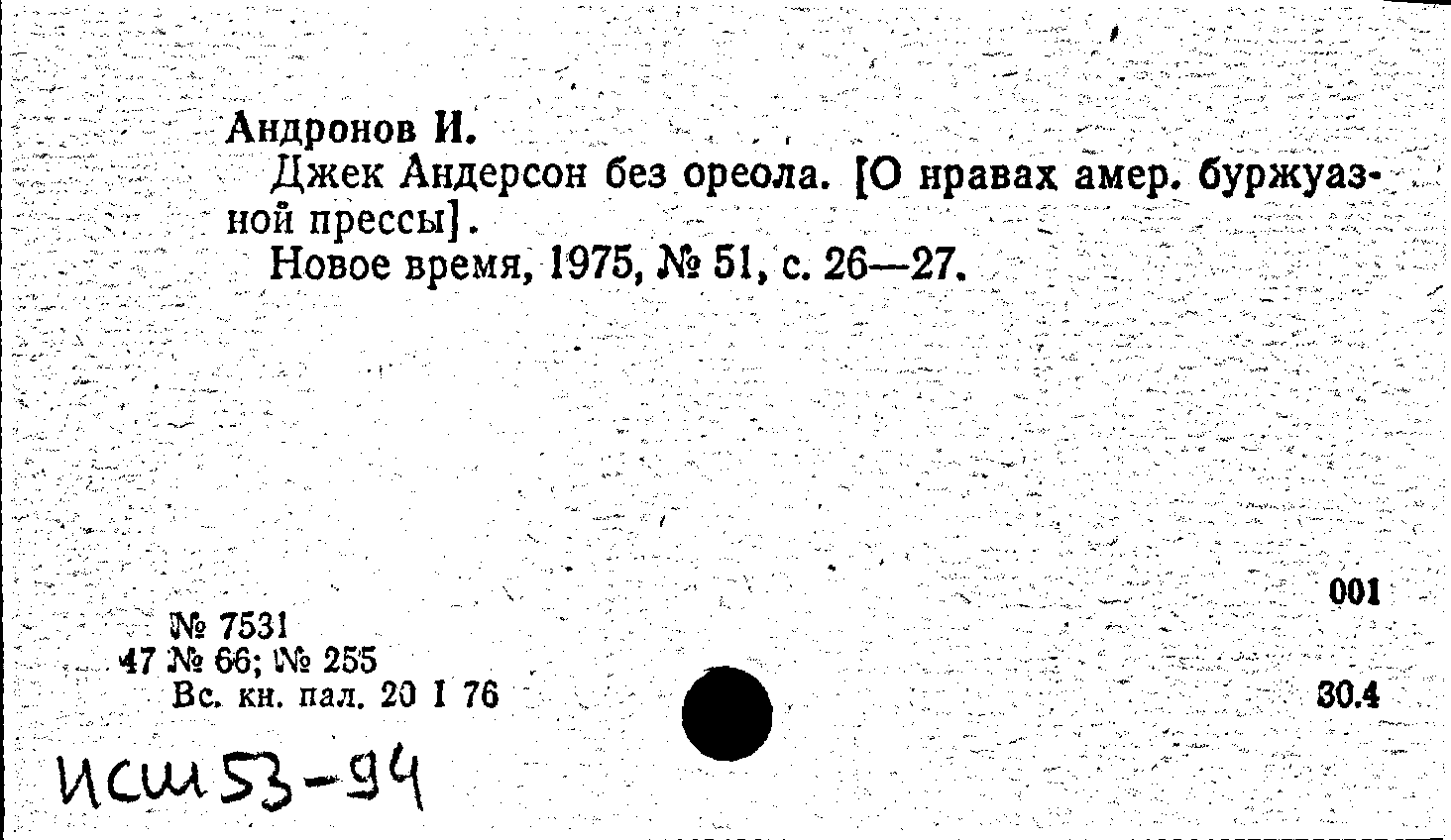 Андронов И.

Джек Андерсон без ореола. [О нравах амер. буржуазной прессы].

Новое время, 1975, № 51, с. 26—27.

001

№ 7531
47 № 66; № 255
Вс. кн. пал. 20 I 76

30.4

ИСШ 53-94